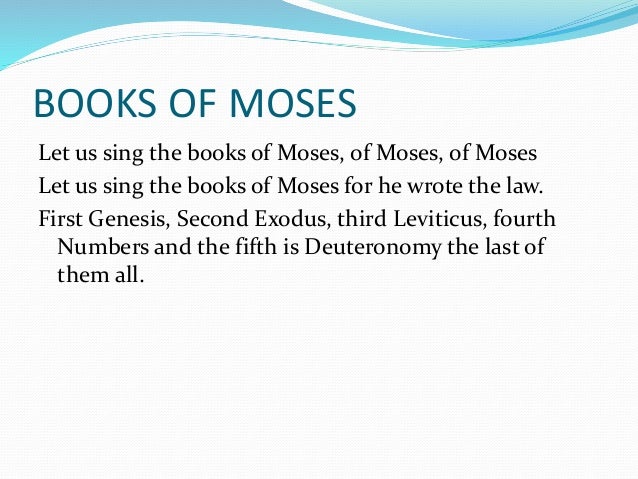 BOOKS OF MOSES

Let us sing the books of Moses, of Moses, of Moses

Let us sing the books of Moses for he wrote the law.

First Genesis, Second Exodus, third Leviticus, fourth Numbers and the fifth is Deuteronomy the last of them all.